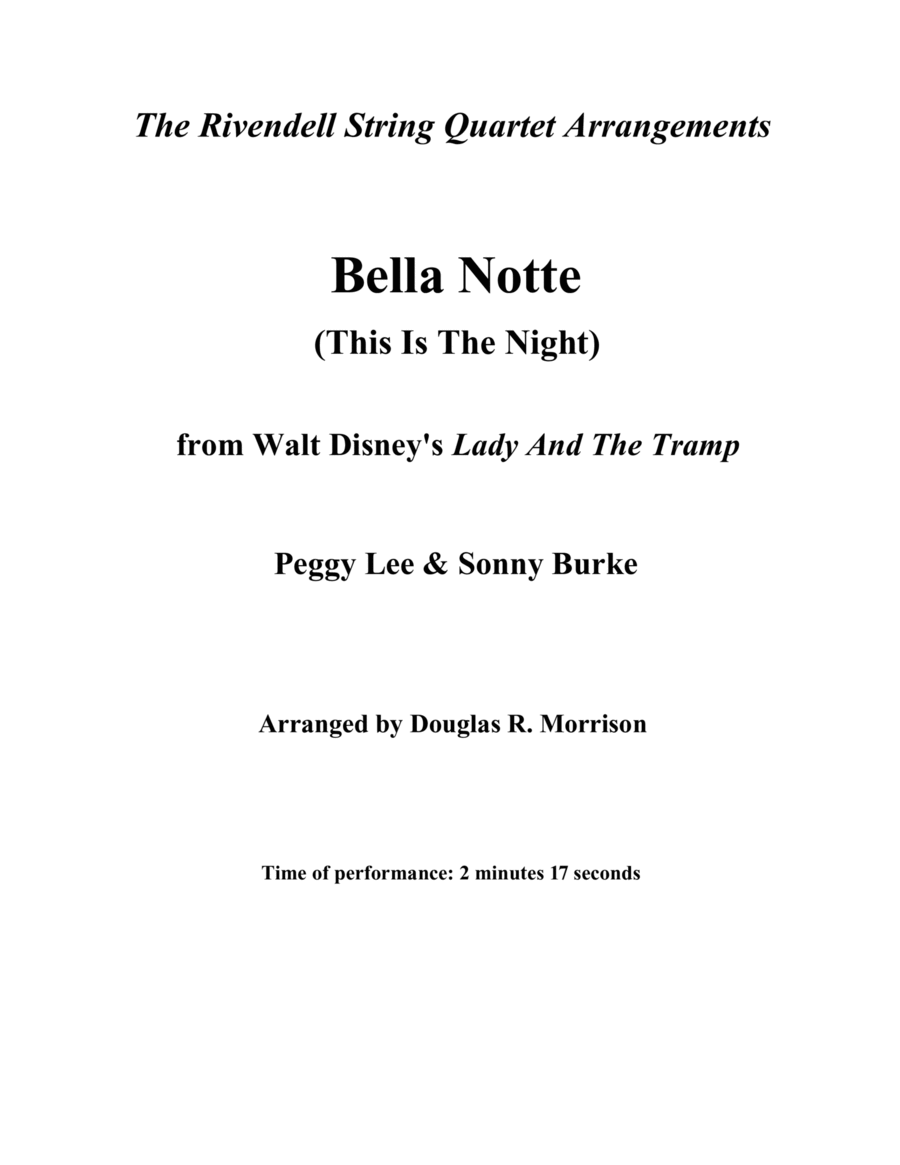 The Rivendell String Quartet Arrangements

Bella Notte

(This Is The Night)

from Walt Disney's Lady And The Tramp

Peggy Lee & Sonny Burke

Arranged by Douglas R. Morrison

Time of performance: 2 minutes 17 seconds